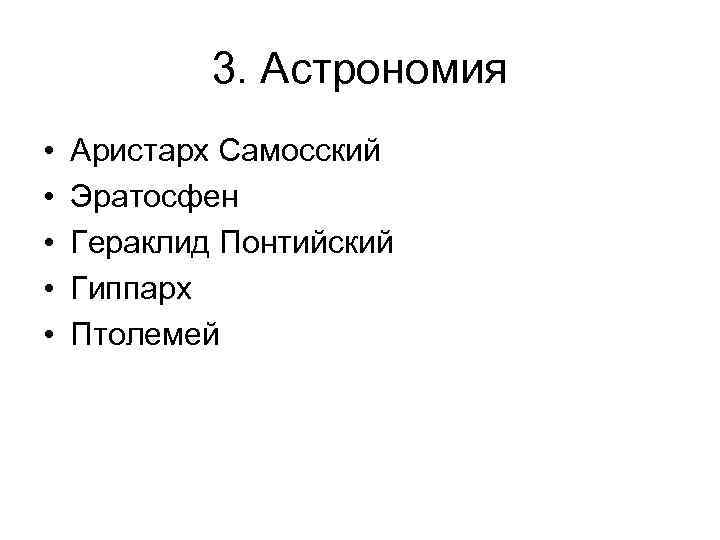 3. Астрономия

• Аристарх Самосский
• Эратосфен
• Гераклид Понтийский
• Гиппарх
• Птолемей